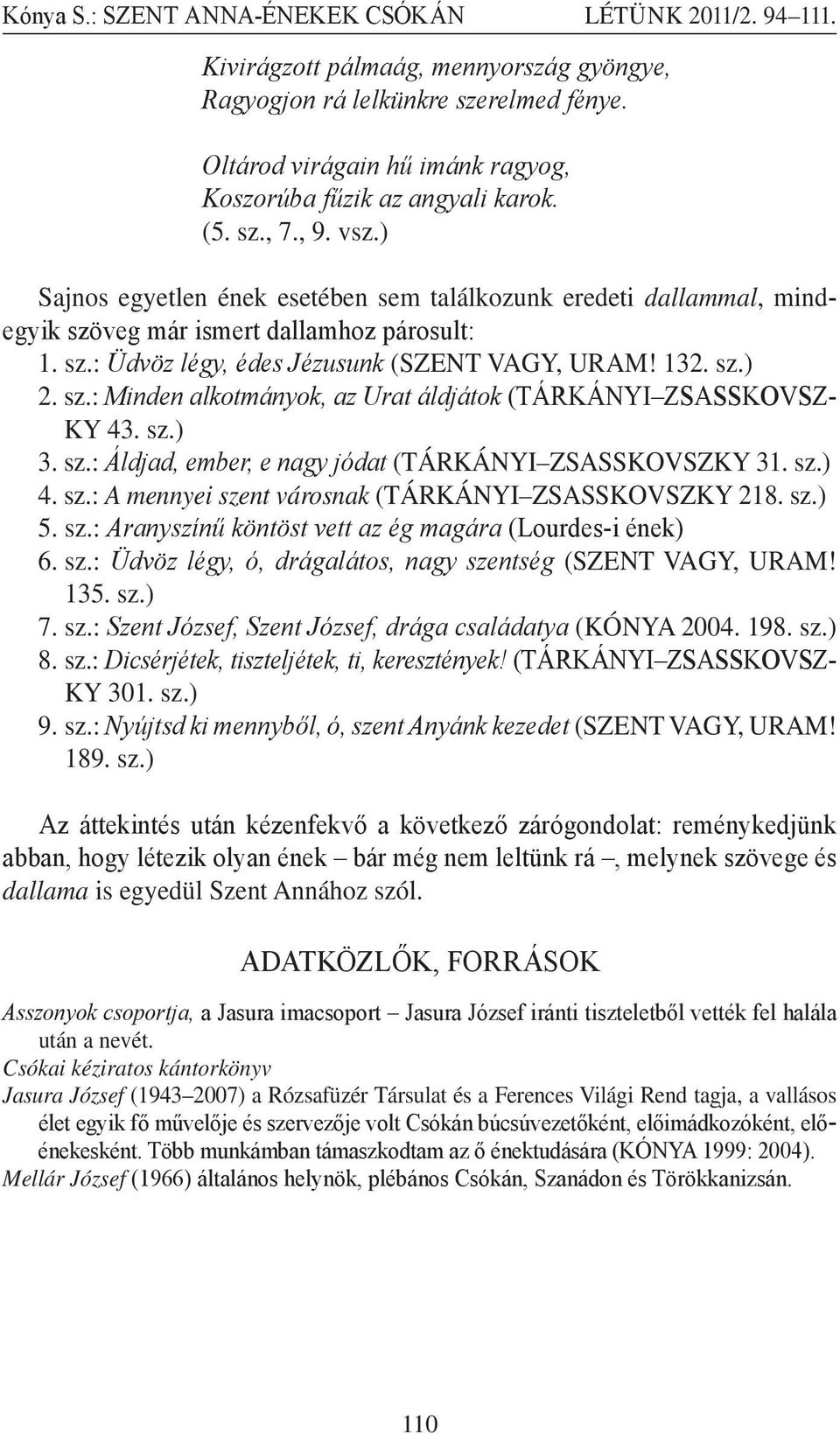 Kónya S.: SZENT ANNA-ÉNEKEK CSÓKÁN LÉTÜNK 2011/2. 94–111.

Kivirágzott pálmaág, mennyország gyöngye,
Ragyogjon rá lelkünkre szerelmed fénye.

Oltárod virágain hű imánk ragyog,
Koszorúba fűzik az angyali karok.
(5. sz., 7., 9. vsz.)

Sajnos egyetlen ének esetében sem találkozunk eredeti dallammal, mindegyik szöveg már ismert dallamhoz párosult:
1. sz.: Üdvöz légy, édes Jézusunk (SZENT VAGY, URAM! 132. sz.)
2. sz.: Minden alkotmányok, az Urat áldjátok (TÁRKÁNYI–ZSASSKOVSZKY 43. sz.)
3. sz.: Áldjad, ember, e nagy jódat (TÁRKÁNYI–ZSASSKOVSZKY 31. sz.)
4. sz.: A mennyei szent városnak (TÁRKÁNYI–ZSASSKOVSZKY 218. sz.)
5. sz.: Aranyszínű köntöst vett az ég magára (Lourdes-i ének)
6. sz.: Üdvöz légy, ó, drágalátos, nagy szentség (SZENT VAGY, URAM! 135. sz.)
7. sz.: Szent József, Szent József, drága családatya (KÓNYA 2004. 198. sz.)
8. sz.: Dicsérjétek, tiszteljétek, ti, keresztények! (TÁRKÁNYI–ZSASSKOVSZKY 301. sz.)
9. sz.: Nyújtsd ki mennyből, ó, szent Anyánk kezedet (SZENT VAGY, URAM! 189. sz.)

Az áttekintés után kézenfekvő a következő zárógondolat: reménykedjünk abban, hogy létezik olyan ének – bár még nem leltünk rá –, melynek szövege és dallama is egyedül Szent Annához szól.

ADATKÖZLŐK, FORRÁSOK

Asszonyok csoportja, a Jasura imacsoport – Jasura József iránti tiszteletből vették fel halála után a nevét.
Csókai kéziratos kántorkönyv
Jasura József (1943–2007) a Rózsafüzér Társulat és a Ferences Világi Rend tagja, a vallásos élet egyik fő művelője és szervezője volt Csókán búcsúvezetőként, előimádkozóként, előénekesként. Több munkámban támaszkodtam az ő énektudására (KÓNYA 1999: 2004).
Mellár József (1966) általános helynök, plébános Csókán, Szanádon és Törökkanizsán.

110